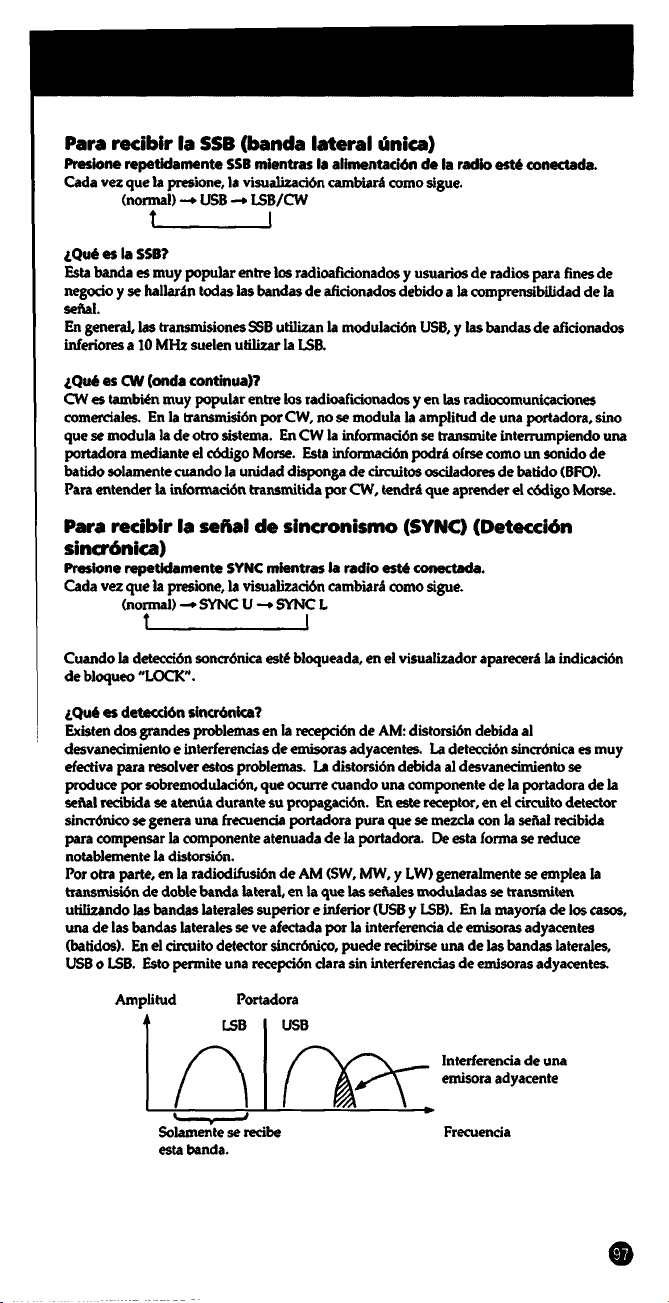 Para recibir la SSB (banda lateral única)

Presione repetidamente SSB mientras la alimentación de la radio esté conectada.

Cada vez que la presione, la visualización cambiará como sigue.

(normal) → USB → LSB/CW

¿Qué es la SSB?

Esta banda es muy popular entre los radioaficionados y usuarios de radios para fines de negocio y se hallarán todas las bandas de aficionados debido a la comprensibilidad de la señal.

En general, las transmisiones SSB utilizan la modulación USB, y las bandas de aficionados inferiores a 10 MHz suelen utilizar la LSB.

¿Qué es CW (onda continua)?

CW es también muy popular entre los radioaficionados y en las radiocomunicaciones comerciales. En la transmisión por CW, no se modula la amplitud de una portadora, sino que se modula la de otro sistema. En CW la información se transmite interrumpiendo una portadora mediante el código Morse. Esta información podrá oírse como un sonido de batido solamente cuando la unidad disponga de circuitos osciladores de batido (BFO). Para entender la información transmitida por CW, tendrá que aprender el código Morse.

Para recibir la señal de sincronismo (SYNC) (Detección sincrónica)

Presione repetidamente SYNC mientras la radio esté conectada.

Cada vez que la presione, la visualización cambiará como sigue.

(normal) → SYNC U → SYNC L

Cuando la detección soncrónica esté bloqueada, en el visualizador aparecerá la indicación de bloqueo "LOCK".

¿Qué es detección sincrónica?

Existen dos grandes problemas en la recepción de AM: distorsión debida al desvanecimiento e interferencias de emisoras adyacentes. La detección sincrónica es muy efectiva para resolver estos problemas. La distorsión debida al desvanecimiento se produce por sobremodulación, que ocurre cuando una componente de la portadora de la señal recibida se atenúa durante su propagación. En este receptor, en el circuito detector sincrónico se genera una frecuencia portadora pura que se mezcla con la señal recibida para compensar la componente atenuada de la portadora. De esta forma se reduce notablemente la distorsión.

Por otra parte, en la radiodifusión de AM (SW, MW, y LW) generalmente se emplea la transmisión de doble banda lateral, en la que las señales moduladas se transmiten utilizando las bandas laterales superior e inferior (USB y LSB). En la mayoría de los casos, una de las bandas laterales se ve afectada por la interferencia de emisoras adyacentes (batidos). En el circuito detector sincrónico, puede recibirse una de las bandas laterales, USB o LSB. Esto permite una recepción clara sin interferencias de emisoras adyacentes.

Amplitud
Portadora
LSB
USB
Interferencia de una emisora adyacente
Solamente se recibe esta banda.
Frecuencia

97